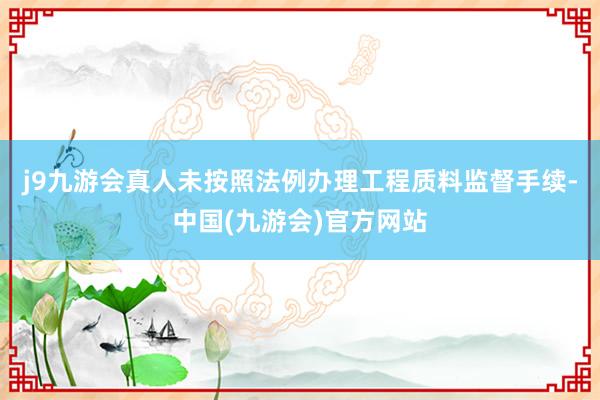 j9九游会真人未按照法例办理工程质料监督手续-中国(九游会)官方网站